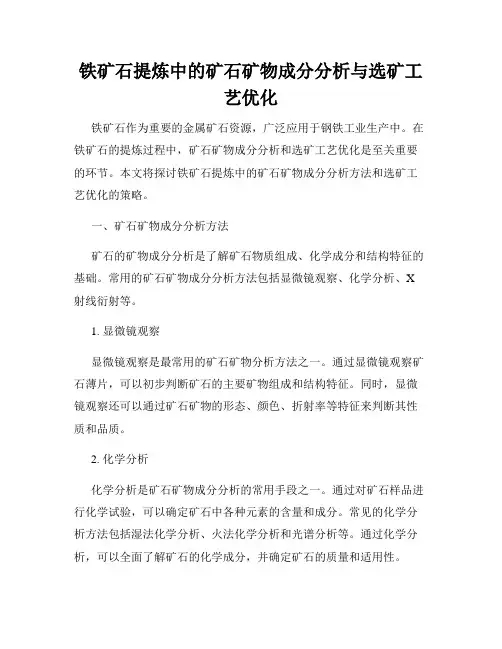 铁矿石提炼中的矿石矿物成分分析与选矿工艺优化

铁矿石作为重要的金属矿石资源，广泛应用于钢铁工业生产中。在铁矿石的提炼过程中，矿石矿物成分分析和选矿工艺优化是至关重要的环节。本文将探讨铁矿石提炼中的矿石矿物成分分析方法和选矿工艺优化的策略。

一、矿石矿物成分分析方法

矿石的矿物成分分析是了解矿石物质组成、化学成分和结构特征的基础。常用的矿石矿物成分分析方法包括显微镜观察、化学分析、X射线衍射等。

1. 显微镜观察

显微镜观察是最常用的矿石矿物分析方法之一。通过显微镜观察矿石薄片，可以初步判断矿石的主要矿物组成和结构特征。同时，显微镜观察还可以通过矿石矿物的形态、颜色、折射率等特征来判断其性质和品质。

2. 化学分析

化学分析是矿石矿物成分分析的常用手段之一。通过对矿石样品进行化学试验，可以确定矿石中各种元素的含量和成分。常见的化学分析方法包括湿法化学分析、火法化学分析和光谱分析等。通过化学分析，可以全面了解矿石的化学成分，并确定矿石的质量和适用性。